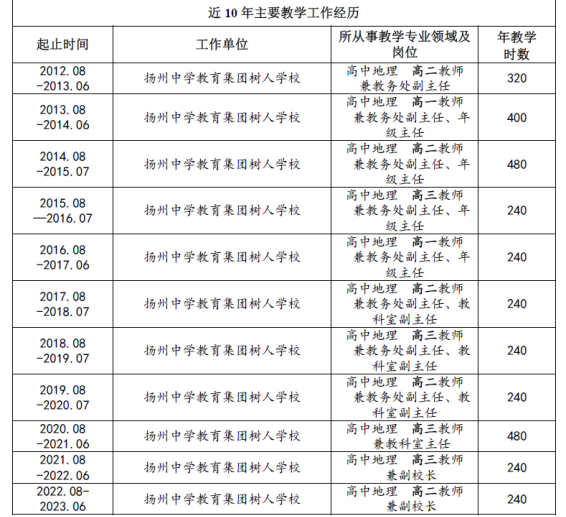 近 10 年主要教学工作经历

| 起止时间 | 工作单位 | 所从事教学专业领域及岗位 | 年教学时数 |
|---|---|---|---|
| 2012.08 -2013.06 | 扬州中学教育集团树人学校 | 高中地理　高二教师 兼教务处副主任 | 320 |
| 2013.08 -2014.06 | 扬州中学教育集团树人学校 | 高中地理　高一教师 兼教务处副主任、年级主任 | 400 |
| 2014.08 -2015.07 | 扬州中学教育集团树人学校 | 高中地理　高二教师 兼教务处副主任、年级主任 | 480 |
| 2015.08 —2016.07 | 扬州中学教育集团树人学校 | 高中地理　高三教师 兼教务处副主任、年级主任 | 240 |
| 2016.08 -2017.06 | 扬州中学教育集团树人学校 | 高中地理　高一教师 兼教务处副主任、年级主任 | 240 |
| 2017.08 -2018.07 | 扬州中学教育集团树人学校 | 高中地理　高二教师 兼教务处副主任、教科室副主任 | 240 |
| 2018.08 -2019.07 | 扬州中学教育集团树人学校 | 高中地理　高三教师 兼教务处副主任、教科室副主任 | 240 |
| 2019.08 -2020.07 | 扬州中学教育集团树人学校 | 高中地理　高二教师 兼教务处副主任、教科室副主任 | 240 |
| 2020.08 -2021.06 | 扬州中学教育集团树人学校 | 高中地理　高三教师 兼教科室主任 | 480 |
| 2021.08 -2022.06 | 扬州中学教育集团树人学校 | 高中地理　高三教师 兼副校长 | 240 |
| 2022.08- 2023.06 | 扬州中学教育集团树人学校 | 高中地理　高二教师 兼副校长 | 240 |